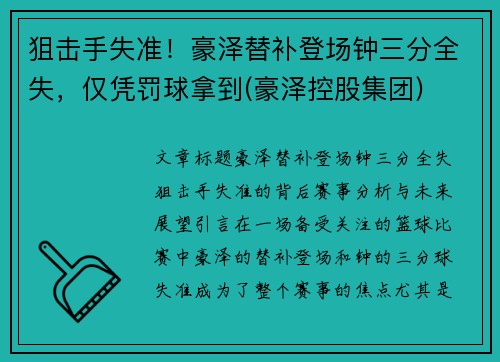 狙击手失准！豪泽替补登场钟三分全失，仅凭罚球拿到(豪泽控股集团)

文章标题豪泽替补登场钟三分全失狙击手失准的背后赛事分析与未来展望引言在一场备受关注的篮球比赛中豪泽的替补登场和钟的三分球失准成为了整个赛事的焦点尤其是